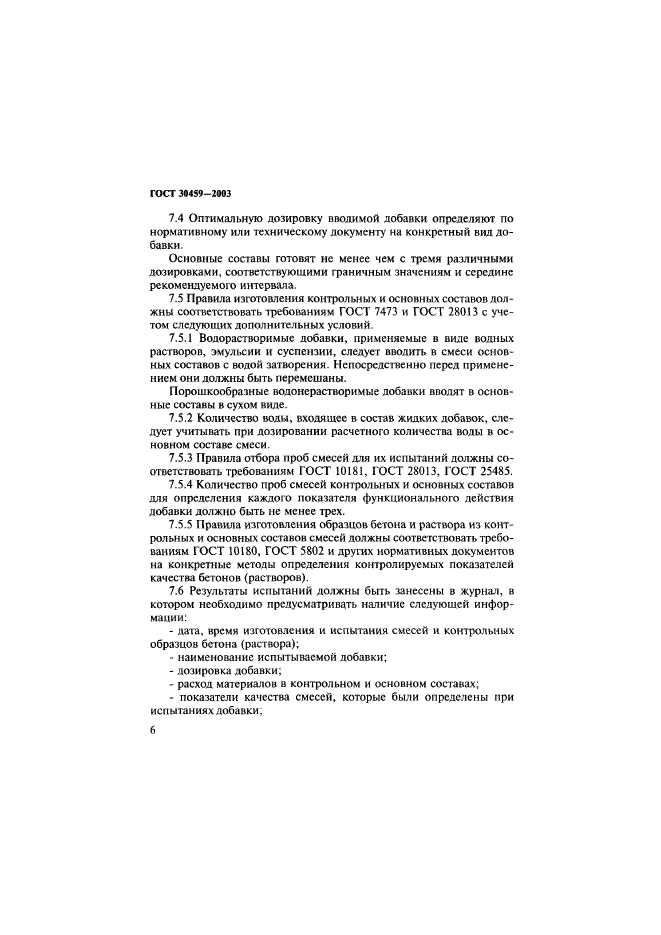 ГОСТ 30459—2003

7.4 Оптимальную дозировку вводимой добавки определяют по нормативному или техническому документу на конкретный вид добавки.

Основные составы готовят не менее чем с тремя различными дозировками, соответствующими граничным значениям и середине рекомендуемого интервала.

7.5 Правила изготовления контрольных и основных составов должны соответствовать требованиям ГОСТ 7473 и ГОСТ 28013 с учетом следующих дополнительных условий.

7.5.1 Водорастворимые добавки, применяемые в виде водных растворов, эмульсии и суспензии, следует вводить в смеси основных составов с водой затворения. Непосредственно перед применением они должны быть перемешаны.

Порошкообразные водонерастворимые добавки вводят в основные составы в сухом виде.

7.5.2 Количество воды, входящее в состав жидких добавок, следует учитывать при дозировании расчетного количества воды в основном составе смеси.

7.5.3 Правила отбора проб смесей для их испытаний должны соответствовать требованиям ГОСТ 10181, ГОСТ 28013, ГОСТ 25485.

7.5.4 Количество проб смесей контрольных и основных составов для определения каждого показателя функционального действия добавки должно быть не менее трех.

7.5.5 Правила изготовления образцов бетона и раствора из контрольных и основных составов смесей должны соответствовать требованиям ГОСТ 10180, ГОСТ 5802 и других нормативных документов на конкретные методы определения контролируемых показателей качества бетонов (растворов).

7.6 Результаты испытаний должны быть занесены в журнал, в котором необходимо предусматривать наличие следующей информации:

- дата, время изготовления и испытания смесей и контрольных образцов бетона (раствора);
- наименование испытываемой добавки;
- дозировка добавки;
- расход материалов в контрольном и основном составах;
- показатели качества смесей, которые были определены при испытаниях добавки;

6